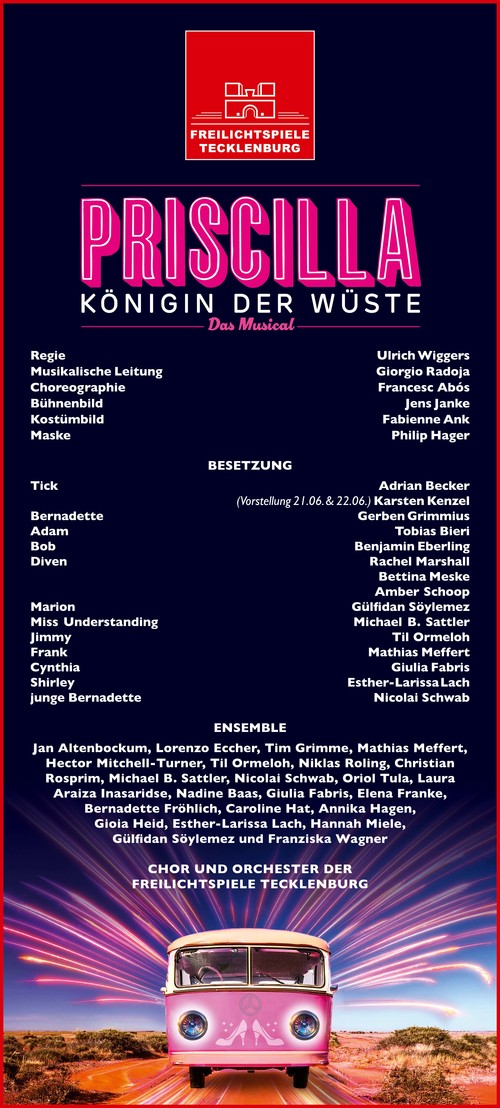 FREILICHTSPIELE TECKLENBURG

PRISCILLA

KÖNIGIN DER WÜSTE

Das Musical

Regie Ulrich Wiggers
Musikalische Leitung Giorgio Radoja
Choreographie Francesc Abós
Bühnenbild Jens Janke
Kostümbild Fabienne Ank
Maske Philip Hager

BESETZUNG

Tick Adrian Becker
(Vorstellung 21.06. & 22.06.) Karsten Kenzel
Bernadette Gerben Grimmius
Adam Tobias Bieri
Bob Benjamin Eberling
Diven Rachel Marshall
Bettina Meske
Amber Schoop
Marion Gülfidan Söylemez
Miss Understanding Michael B. Sattler
Jimmy Til Ormeloh
Frank Mathias Meffert
Cynthia Giulia Fabris
Shirley Esther-Larissa Lach
junge Bernadette Nicolai Schwab

ENSEMBLE

Jan Altenbockum, Lorenzo Eccher, Tim Grimme, Mathias Meffert, Hector Mitchell-Turner, Til Ormeloh, Niklas Roling, Christian Rosprim, Michael B. Sattler, Nicolai Schwab, Oriol Tula, Laura Araiza Inasaridse, Nadine Baas, Giulia Fabris, Elena Franke, Bernadette Fröhlich, Caroline Hat, Annika Hagen, Gioia Heid, Esther-Larissa Lach, Hannah Miele, Gülfidan Söylemez und Franziska Wagner

CHOR UND ORCHESTER DER FREILICHTSPIELE TECKLENBURG